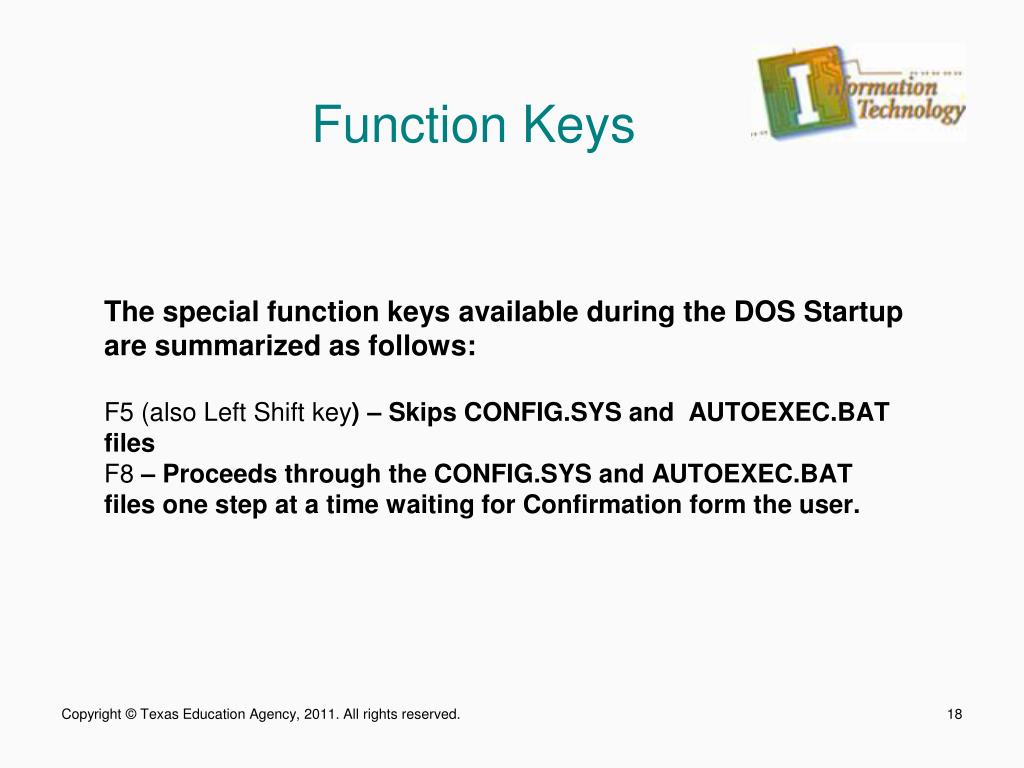 Function Keys

Information Technology

The special function keys available during the DOS Startup are summarized as follows:

F5 (also Left Shift key) – Skips CONFIG.SYS and AUTOEXEC.BAT files
F8 – Proceeds through the CONFIG.SYS and AUTOEXEC.BAT files one step at a time waiting for Confirmation form the user.

Copyright © Texas Education Agency, 2011. All rights reserved.

18